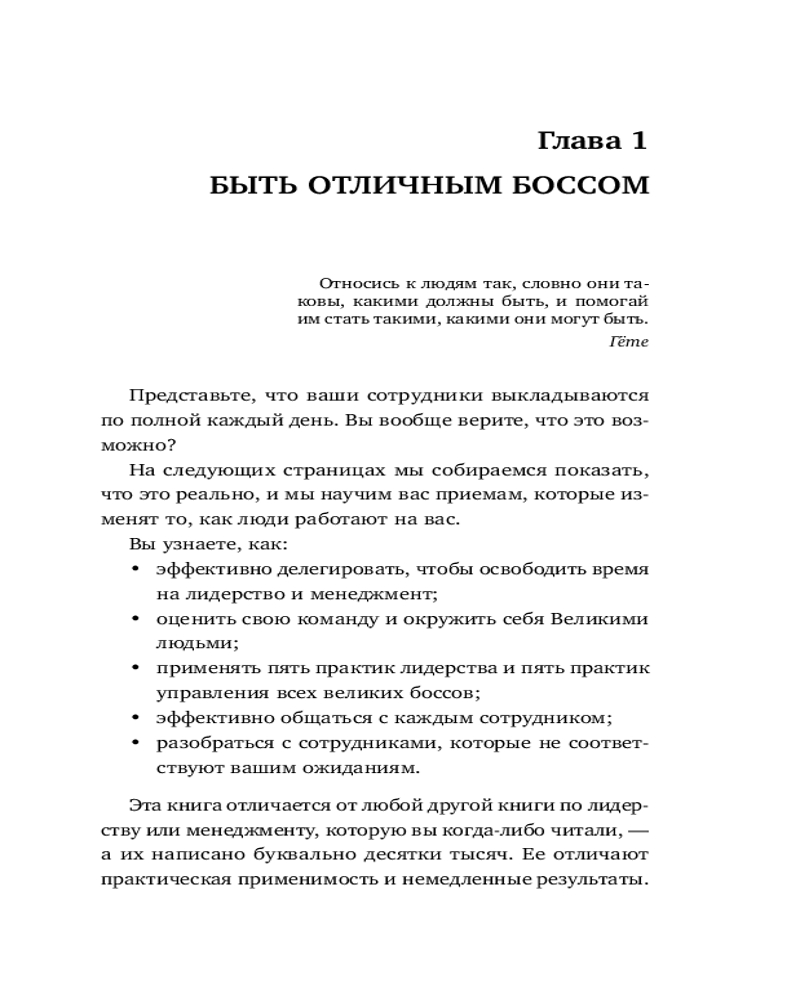 Глава 1
БЫТЬ ОТЛИЧНЫМ БОССОМ

Относись к людям так, словно они таковы, какими должны быть, и помогай им стать такими, какими они могут быть.
Гёте

Представьте, что ваши сотрудники выкладываются по полной каждый день. Вы вообще верите, что это возможно?

На следующих страницах мы собираемся показать, что это реально, и мы научим вас приемам, которые изменят то, как люди работают на вас.

Вы узнаете, как:
• эффективно делегировать, чтобы освободить время на лидерство и менеджмент;
• оценить свою команду и окружить себя Великими людьми;
• применять пять практик лидерства и пять практик управления всех великих боссов;
• эффективно общаться с каждым сотрудником;
• разобраться с сотрудниками, которые не соответствуют вашим ожиданиям.

Эта книга отличается от любой другой книги по лидерству или менеджменту, которую вы когда-либо читали, — а их написано буквально десятки тысяч. Ее отличают практическая применимость и немедленные результаты.